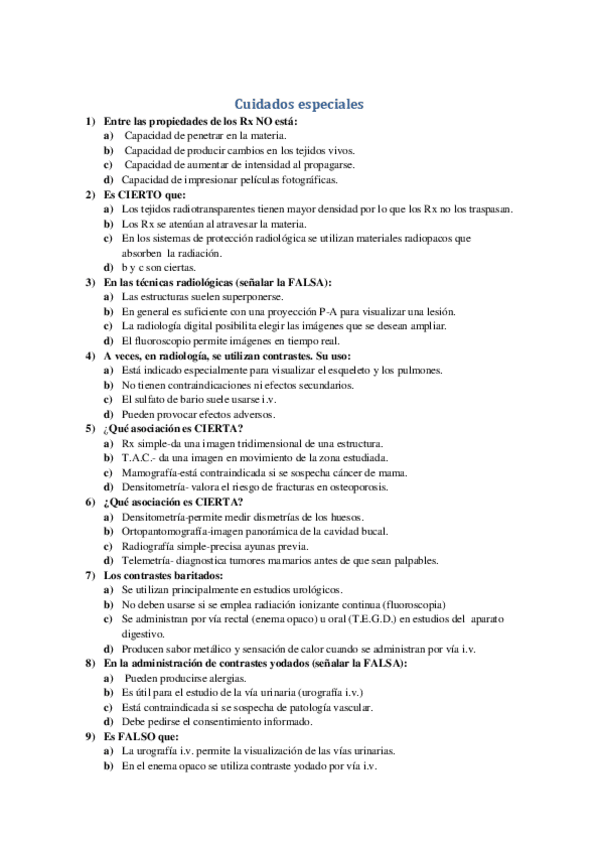 Cuidados especiales

1) Entre las propiedades de los Rx NO está:
a) Capacidad de penetrar en la materia.
b) Capacidad de producir cambios en los tejidos vivos.
c) Capacidad de aumentar de intensidad al propagarse.
d) Capacidad de impresionar películas fotográficas.

2) Es CIERTO que:
a) Los tejidos radiotransparentes tienen mayor densidad por lo que los Rx no los traspasan.
b) Los Rx se atenúan al atravesar la materia.
c) En los sistemas de protección radiológica se utilizan materiales radiopacos que absorben la radiación.
d) b y c son ciertas.

3) En las técnicas radiológicas (señalar la FALSA):
a) Las estructuras suelen superponerse.
b) En general es suficiente con una proyección P-A para visualizar una lesión.
c) La radiología digital posibilita elegir las imágenes que se desean ampliar.
d) El fluoroscopio permite imágenes en tiempo real.

4) A veces, en radiología, se utilizan contrastes. Su uso:
a) Está indicado especialmente para visualizar el esqueleto y los pulmones.
b) No tienen contraindicaciones ni efectos secundarios.
c) El sulfato de bario suele usarse i.v.
d) Pueden provocar efectos adversos.

5) ¿Qué asociación es CIERTA?
a) Rx simple-da una imagen tridimensional de una estructura.
b) T.A.C.- da una imagen en movimiento de la zona estudiada.
c) Mamografía-está contraindicada si se sospecha cáncer de mama.
d) Densitometría- valora el riesgo de fracturas en osteoporosis.

6) ¿Qué asociación es CIERTA?
a) Densitometría-permite medir dismetrías de los huesos.
b) Ortopantomografía-imagen panorámica de la cavidad bucal.
c) Radiografía simple-precisa ayunas previa.
d) Telemetría- diagnostica tumores mamarios antes de que sean palpables.

7) Los contrastes baritados:
a) Se utilizan principalmente en estudios urológicos.
b) No deben usarse si se emplea radiación ionizante continua (fluoroscopia)
c) Se administran por vía rectal (enema opaco) u oral (T.E.G.D.) en estudios del aparato digestivo.
d) Producen sabor metálico y sensación de calor cuando se administran por vía i.v.

8) En la administración de contrastes yodados (señalar la FALSA):
a) Pueden producirse alergias.
b) Es útil para el estudio de la vía urinaria (urografía i.v.)
c) Está contraindicada si se sospecha de patología vascular.
d) Debe pedirse el consentimiento informado.

9) Es FALSO que:
a) La urografía i.v. permite la visualización de las vías urinarias.
b) En el enema opaco se utiliza contraste yodado por vía i.v.